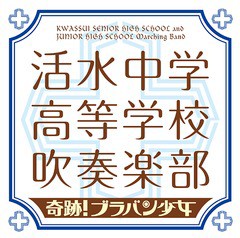 KWASSUI SENIOR HIGH SCHOOL and JUNIOR HIGH SCHOOL Marching Band

活水中学
高等学校
吹奏楽部

奇跡!ブラバン少女